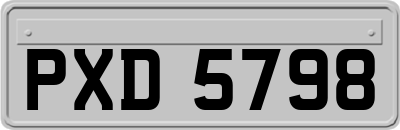 PXD 5798